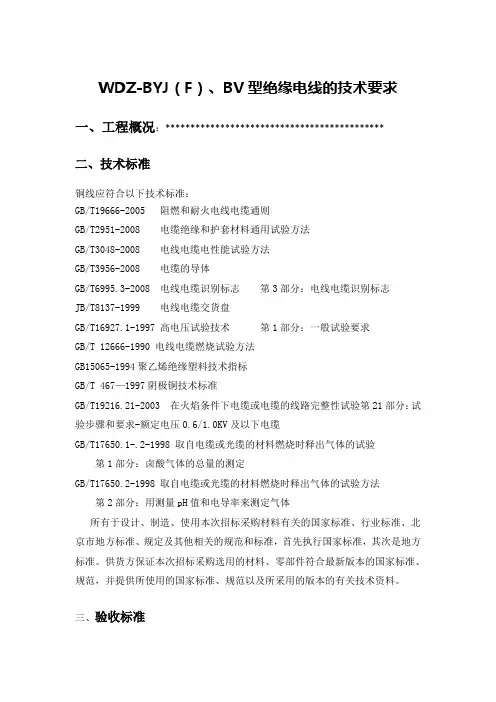 WDZ-BYJ（F）、BV 型绝缘电线的技术要求

一、工程概况：******************************************

二、技术标准

铜线应符合以下技术标准：

GB/T19666-2005　阻燃和耐火电线电缆通则

GB/T2951-2008　电缆绝缘和护套材料通用试验方法

GB/T3048-2008　电线电缆电性能试验方法

GB/T3956-2008　电缆的导体

GB/T6995.3-2008 电线电缆识别标志　第 3 部分：电线电缆识别标志

JB/T8137-1999　电线电缆交货盘

GB/T16927.1-1997 高电压试验技术　第 1 部分：一般试验要求

GB/T 12666-1990 电线电缆燃烧试验方法

GB15065-1994 聚乙烯绝缘塑料技术指标

GB/T 467—1997 阴极铜技术标准

GB/T19216.21-2003　在火焰条件下电缆或电缆的线路完整性试验第 21 部分：试验步骤和要求-额定电压 0.6/1.0KV 及以下电缆

GB/T17650.1-.2-1998 取自电缆或光缆的材料燃烧时释出气体的试验

第 1 部分：卤酸气体的总量的测定

GB/T17650.2-1998 取自电缆或光缆的材料燃烧时释出气体的试验方法

第 2 部分：用测量 pH 值和电导率来测定气体

所有于设计、制造、使用本次招标采购材料有关的国家标准、行业标准、北京市地方标准、规定及其他相关的规范和标准，首先执行国家标准，其次是地方标准。供货方保证本次招标采购选用的材料、零部件符合最新版本的国家标准、规范，并提供所使用的国家标准、规范以及所采用的版本的有关技术资料。

三、验收标准